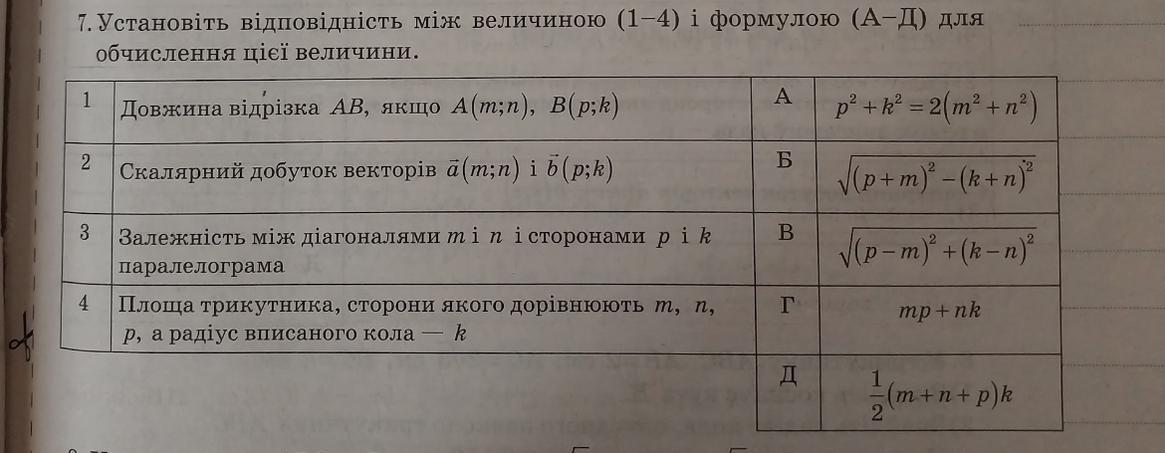 7. Установіть відповідність між величиною (1–4) і формулою (А–Д) для обчислення цієї величини.

| 1 | Довжина відрізка $AB$, якщо $A(m;n)$, $B(p;k)$ | А | $p^2+k^2=2(m^2+n^2)$ |
|---|---|---|---|
| 2 | Скалярний добуток векторів $\vec{a}(m;n)$ і $\vec{b}(p;k)$ | Б | $\sqrt{(p+m)^2-(k+n)^2}$ |
| 3 | Залежність між діагоналями $m$ і $n$ і сторонами $p$ і $k$ паралелограма | В | $\sqrt{(p-m)^2+(k-n)^2}$ |
| 4 | Площа трикутника, сторони якого дорівнюють $m$, $n$, $p$, а радіус вписаного кола — $k$ | Г | $mp+nk$ |
|  |  | Д | $\frac{1}{2}(m+n+p)k$ |